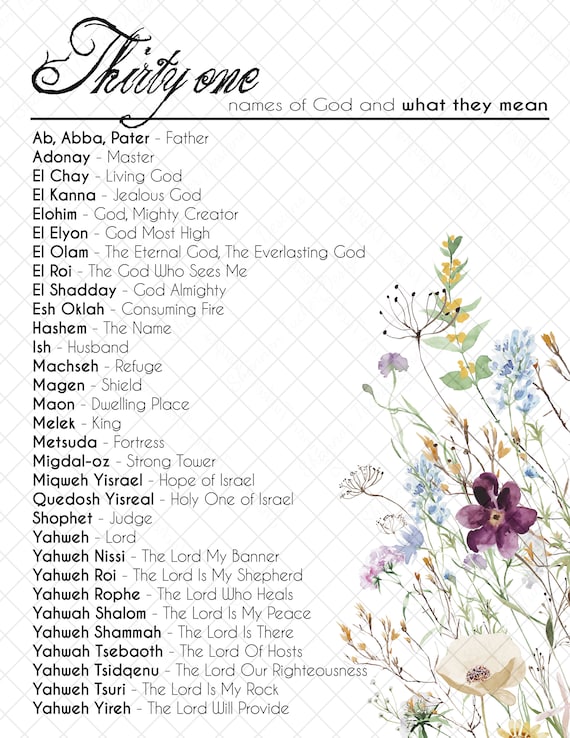 Thirty one
names of God and what they mean

Ab, Abba, Pater - Father
Adonay - Master
El Chay - Living God
El Kanna - Jealous God
Elohim - God, Mighty Creator
El Elyon - God Most High
El Olam - The Eternal God, The Everlasting God
El Roi - The God Who Sees Me
El Shadday - God Almighty
Esh Oklah - Consuming Fire
Hashem - The Name
Ish - Husband
Machseh - Refuge
Magen - Shield
Maon - Dwelling Place
Melek - King
Metsuda - Fortress
Migdal-oz - Strong Tower
Miqweh Yisrael - Hope of Israel
Quedosh Yisreal - Holy One of Israel
Shophet - Judge
Yahweh - Lord
Yahweh Nissi - The Lord My Banner
Yahweh Roi - The Lord Is My Shepherd
Yahweh Rophe - The Lord Who Heals
Yahwah Shalom - The Lord Is My Peace
Yahweh Shammah - The Lord Is There
Yahwah Tsebaoth - The Lord Of Hosts
Yahweh Tsidqenu - The Lord Our Righteousness
Yahweh Tsuri - The Lord Is My Rock
Yahweh Yireh - The Lord Will Provide